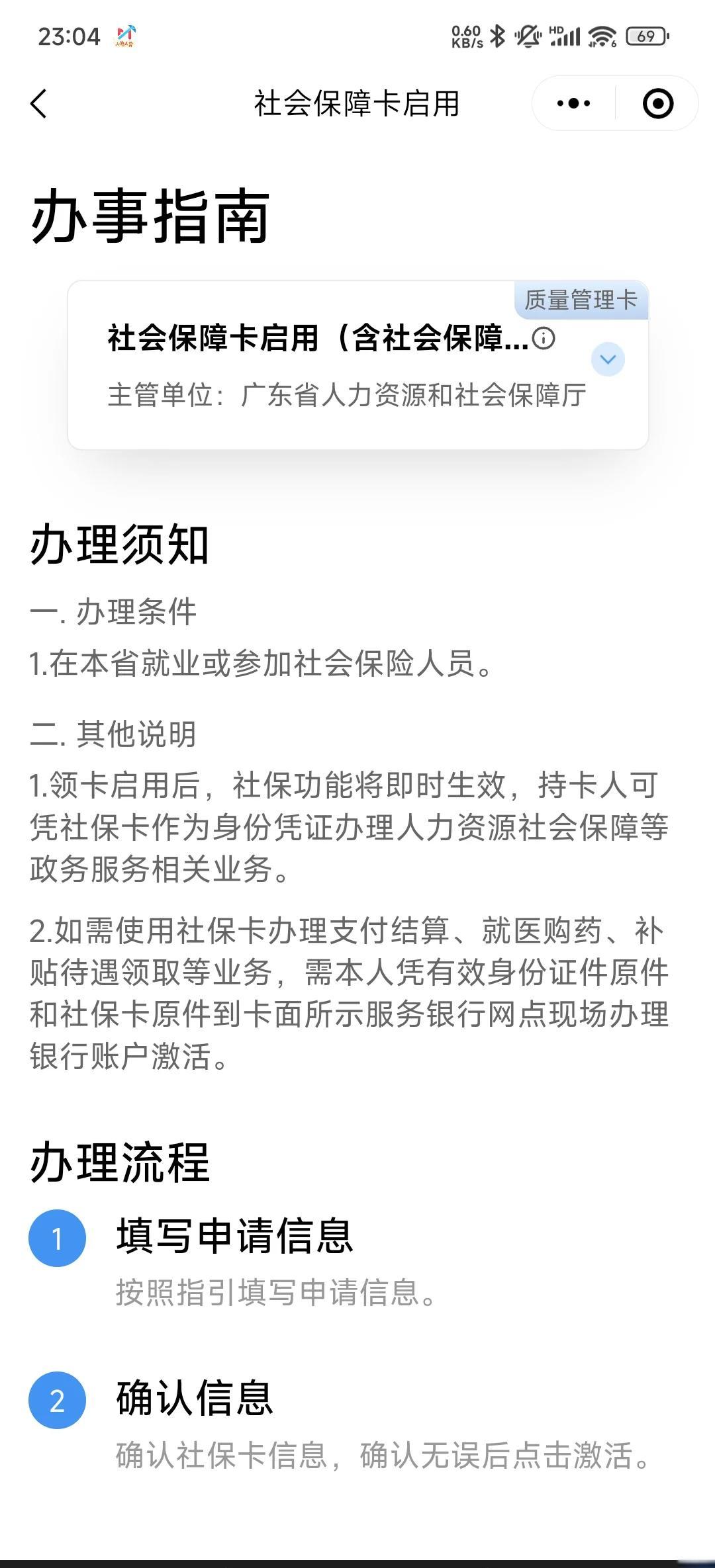 23:04 0.60 KB/s HD 69

社会保障卡启用

办事指南

质量管理卡

社会保障卡启用（含社会保障...

主管单位：广东省人力资源和社会保障厅

办理须知

一. 办理条件

1.在本省就业或参加社会保险人员。

二. 其他说明

1.领卡启用后，社保功能将即时生效，持卡人可凭社保卡作为身份凭证办理人力资源社会保障等政务服务相关业务。

2.如需使用社保卡办理支付结算、就医购药、补贴待遇领取等业务，需本人凭有效身份证件原件和社保卡原件到卡面所示服务银行网点现场办理银行账户激活。

办理流程

1 填写申请信息

按照指引填写申请信息。

2 确认信息

确认社保卡信息，确认无误后点击激活。